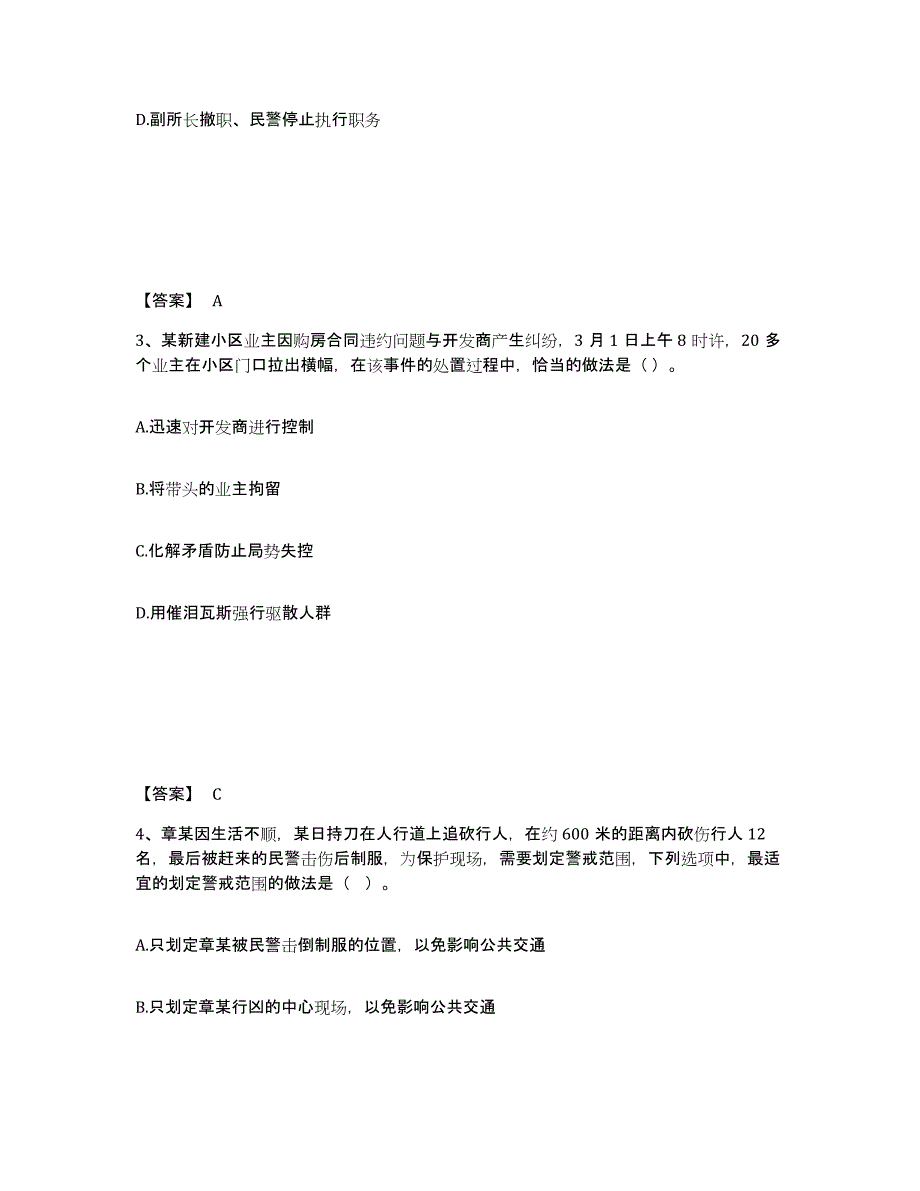 D.副所长撤职、民警停止执行职务

【答案】 A

3、某新建小区业主因购房合同违约问题与开发商产生纠纷，3 月 1 日上午 8 时许，20 多个业主在小区门口拉出横幅，在该事件的处置过程中，恰当的做法是（ ）。

A.迅速对开发商进行控制

B.将带头的业主拘留

C.化解矛盾防止局势失控

D.用催泪瓦斯强行驱散人群

【答案】 C

4、章某因生活不顺，某日持刀在人行道上追砍行人，在约 600 米的距离内砍伤行人 12 名，最后被赶来的民警击伤后制服，为保护现场，需要划定警戒范围，下列选项中，最适宜的划定警戒范围的做法是（ ）。

A.只划定章某被民警击倒制服的位置，以免影响公共交通

B.只划定章某行凶的中心现场，以免影响公共交通